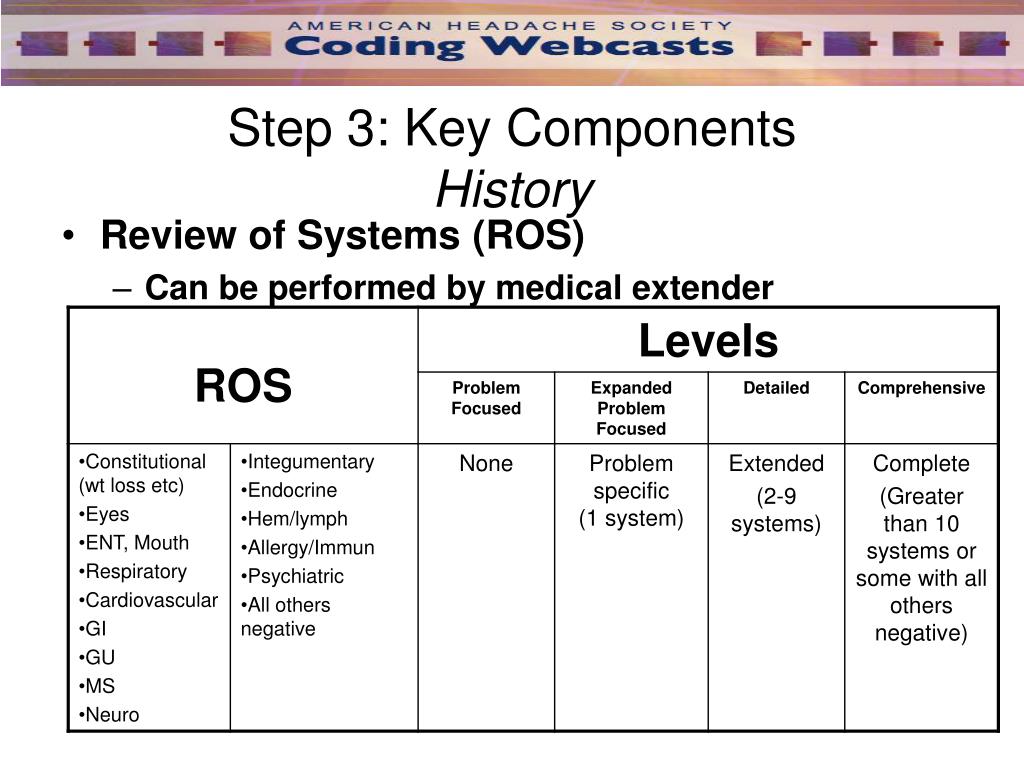 AMERICAN HEADACHE SOCIETY
Coding Webcasts

Step 3: Key Components
History

• Review of Systems (ROS)
– Can be performed by medical extender

| ROS | | Levels | | | |
|---|---|---|---|---|---|
| | | Problem Focused | Expanded Problem Focused | Detailed | Comprehensive |
| •Constitutional (wt loss etc) •Eyes •ENT, Mouth •Respiratory •Cardiovascular •GI •GU •MS •Neuro | •Integumentary •Endocrine •Hem/lymph •Allergy/Immun •Psychiatric •All others negative | None | Problem specific (1 system) | Extended (2-9 systems) | Complete (Greater than 10 systems or some with all others negative) |